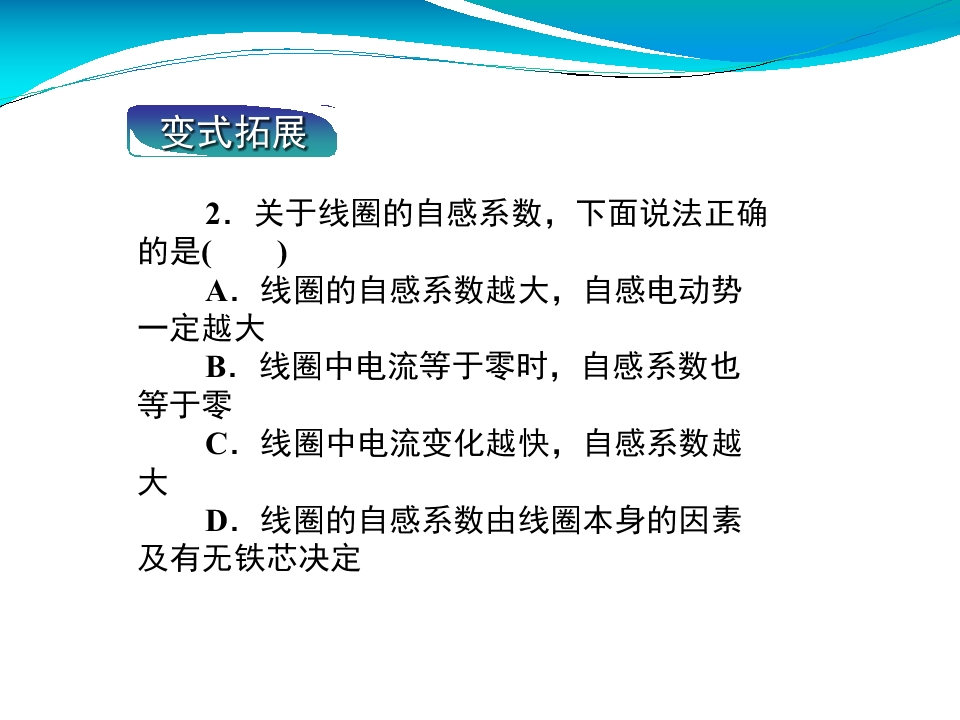 变式拓展

2．关于线圈的自感系数，下面说法正确的是(　　)

A．线圈的自感系数越大，自感电动势一定越大

B．线圈中电流等于零时，自感系数也等于零

C．线圈中电流变化越快，自感系数越大

D．线圈的自感系数由线圈本身的因素及有无铁芯决定